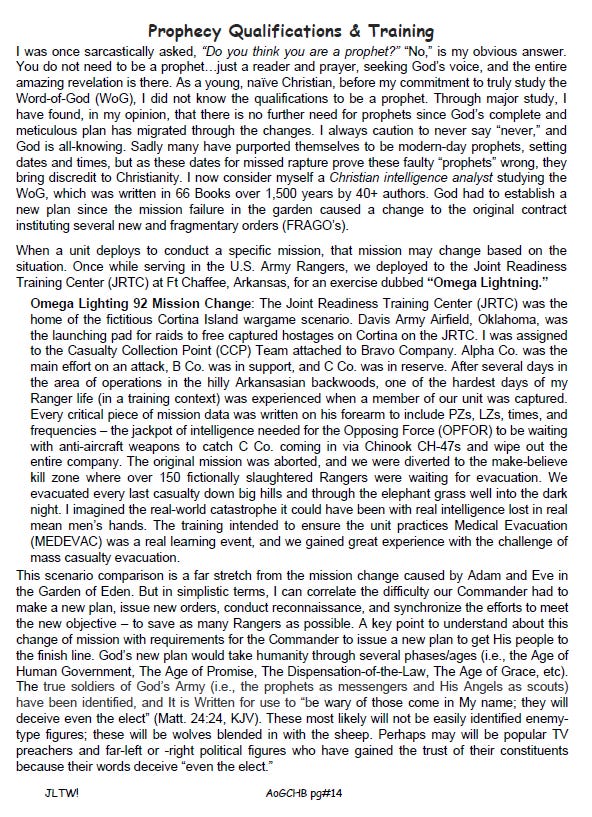 Prophecy Qualifications & Training

I was once sarcastically asked, "Do you think you are a prophet?" "No," is my obvious answer. You do not need to be a prophet…just a reader and prayer, seeking God's voice, and the entire amazing revelation is there. As a young, naïve Christian, before my commitment to truly study the Word-of-God (WoG), I did not know the qualifications to be a prophet. Through major study, I have found, in my opinion, that there is no further need for prophets since God's complete and meticulous plan has migrated through the changes. I always caution to never say "never," and God is all-knowing. Sadly many have purported themselves to be modern-day prophets, setting dates and times, but as these dates for missed rapture prove these faulty "prophets" wrong, they bring discredit to Christianity. I now consider myself a Christian intelligence analyst studying the WoG, which was written in 66 Books over 1,500 years by 40+ authors. God had to establish a new plan since the mission failure in the garden caused a change to the original contract instituting several new and fragmentary orders (FRAGO's).

When a unit deploys to conduct a specific mission, that mission may change based on the situation. Once while serving in the U.S. Army Rangers, we deployed to the Joint Readiness Training Center (JRTC) at Ft Chaffee, Arkansas, for an exercise dubbed "Omega Lightning."

Omega Lighting 92 Mission Change: The Joint Readiness Training Center (JRTC) was the home of the fictitious Cortina Island wargame scenario. Davis Army Airfield, Oklahoma, was the launching pad for raids to free captured hostages on Cortina on the JRTC. I was assigned to the Casualty Collection Point (CCP) Team attached to Bravo Company. Alpha Co. was the main effort on an attack, B Co. was in support, and C Co. was in reserve. After several days in the area of operations in the hilly Arkansasian backwoods, one of the hardest days of my Ranger life (in a training context) was experienced when a member of our unit was captured. Every critical piece of mission data was written on his forearm to include PZs, LZs, times, and frequencies – the jackpot of intelligence needed for the Opposing Force (OPFOR) to be waiting with anti-aircraft weapons to catch C Co. coming in via Chinook CH-47s and wipe out the entire company. The original mission was aborted, and we were diverted to the make-believe kill zone where over 150 fictionally slaughtered Rangers were waiting for evacuation. We evacuated every last casualty down big hills and through the elephant grass well into the dark night. I imagined the real-world catastrophe it could have been with real intelligence lost in real mean men's hands. The training intended to ensure the unit practices Medical Evacuation (MEDEVAC) was a real learning event, and we gained great experience with the challenge of mass casualty evacuation.

This scenario comparison is a far stretch from the mission change caused by Adam and Eve in the Garden of Eden. But in simplistic terms, I can correlate the difficulty our Commander had to make a new plan, issue new orders, conduct reconnaissance, and synchronize the efforts to meet the new objective – to save as many Rangers as possible. A key point to understand about this change of mission with requirements for the Commander to issue a new plan to get His people to the finish line. God's new plan would take humanity through several phases/ages (i.e., the Age of Human Government, The Age of Promise, The Dispensation-of-the-Law, The Age of Grace, etc). The true soldiers of God's Army (i.e., the prophets as messengers and His Angels as scouts) have been identified, and It is Written for use to "be wary of those come in My name; they will deceive even the elect" (Matt. 24:24, KJV). These most likely will not be easily identified enemy-type figures; these will be wolves blended in with the sheep. Perhaps may will be popular TV preachers and far-left or -right political figures who have gained the trust of their constituents because their words deceive "even the elect."

JLTW! AoGCHB pg#14